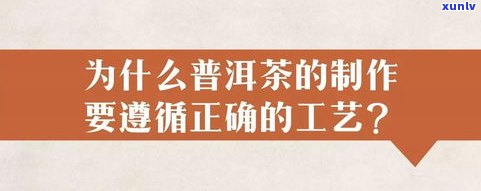 xunlv

为什么普洱茶的制作要遵循正确的工艺？